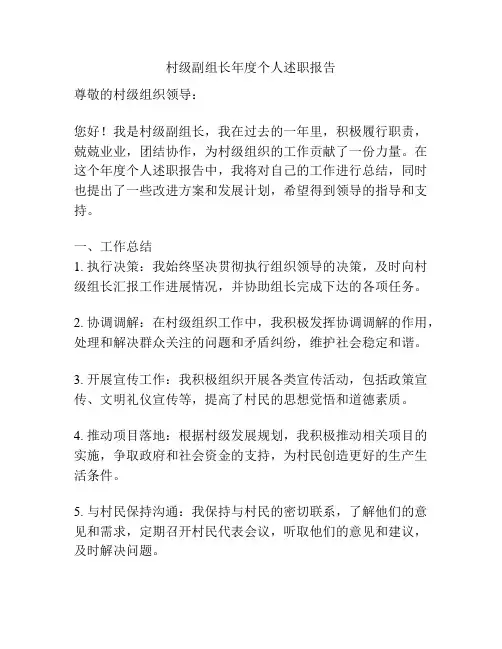 村级副组长年度个人述职报告

尊敬的村级组织领导：

您好！我是村级副组长，我在过去的一年里，积极履行职责，兢兢业业，团结协作，为村级组织的工作贡献了一份力量。在这个年度个人述职报告中，我将对自己的工作进行总结，同时也提出了一些改进方案和发展计划，希望得到领导的指导和支持。

一、工作总结
1. 执行决策：我始终坚决贯彻执行组织领导的决策，及时向村级组长汇报工作进展情况，并协助组长完成下达的各项任务。

2. 协调调解：在村级组织工作中，我积极发挥协调调解的作用，处理和解决群众关注的问题和矛盾纠纷，维护社会稳定和谐。

3. 开展宣传工作：我积极组织开展各类宣传活动，包括政策宣传、文明礼仪宣传等，提高了村民的思想觉悟和道德素质。

4. 推动项目落地：根据村级发展规划，我积极推动相关项目的实施，争取政府和社会资金的支持，为村民创造更好的生产生活条件。

5. 与村民保持沟通：我保持与村民的密切联系，了解他们的意见和需求，定期召开村民代表会议，听取他们的意见和建议，及时解决问题。